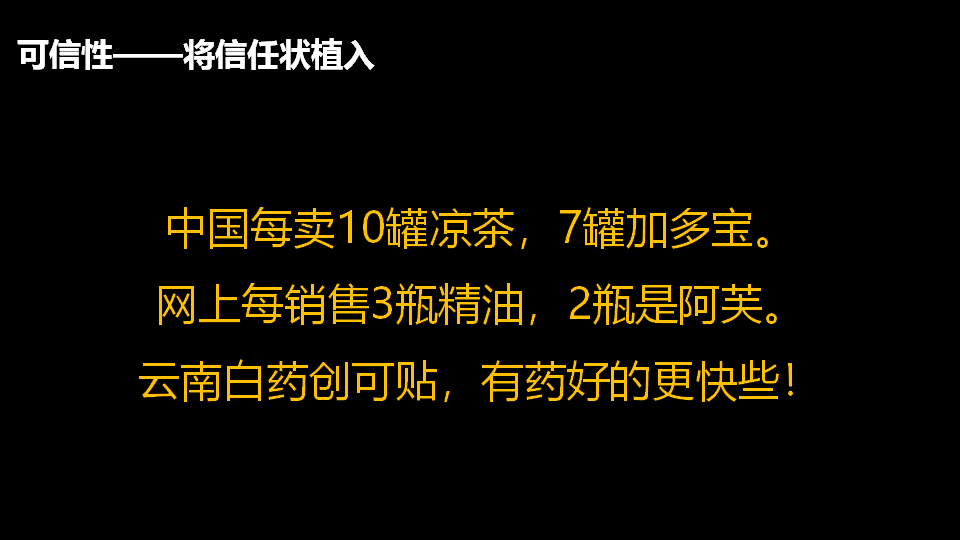 可信性——将信任状植入

中国每卖10罐凉茶，7罐加多宝。
网上每销售3瓶精油，2瓶是阿芙。
云南白药创可贴，有药好的更快些！